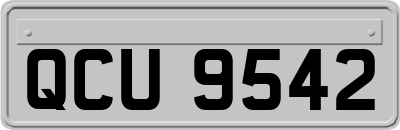 QCU 9542